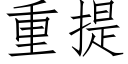 重提